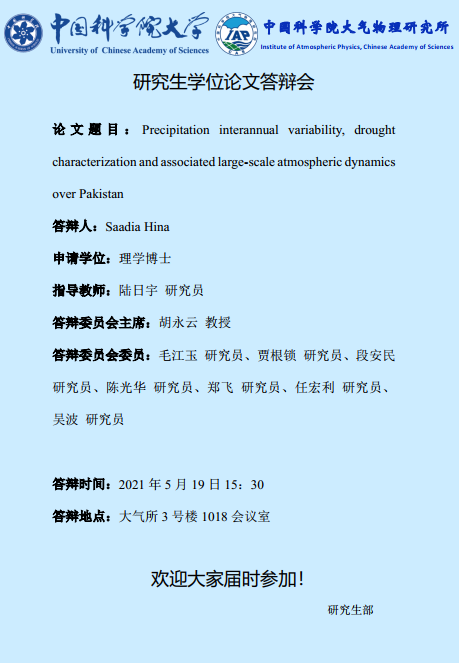 中国科学院大学
University of Chinese Academy of Sciences

IAP
中国科学院大气物理研究所
Institute of Atmospheric Physics, Chinese Academy of Sciences

研究生学位论文答辩会

论文题目：Precipitation interannual variability, drought characterization and associated large-scale atmospheric dynamics over Pakistan

答辩人：Saadia Hina

申请学位：理学博士

指导教师：陆日宇 研究员

答辩委员会主席：胡永云 教授

答辩委员会委员：毛江玉 研究员、贾根锁 研究员、段安民 研究员、陈光华 研究员、郑飞 研究员、任宏利 研究员、吴波 研究员

答辩时间：2021 年 5 月 19 日 15：30

答辩地点：大气所 3 号楼 1018 会议室

欢迎大家届时参加！

研究生部